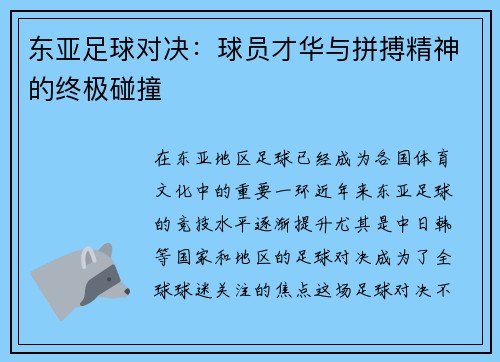 东亚足球对决：球员才华与拼搏精神的终极碰撞

在东亚地区足球已经成为各国体育文化中的重要一环近年来东亚足球的竞技水平逐渐提升尤其是中日韩等国家和地区的足球对决成为了全球球迷关注的焦点这场足球对决不